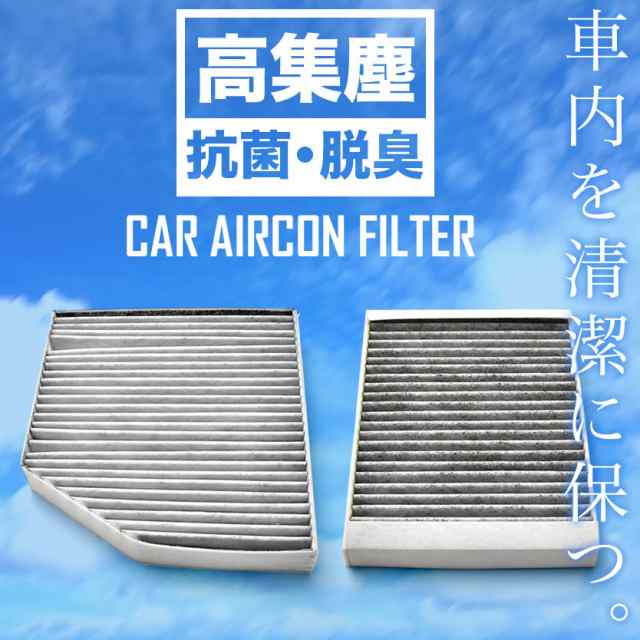 高集塵
抗菌・脱臭
CAR AIRCON FILTER

車内を清潔に保つ。